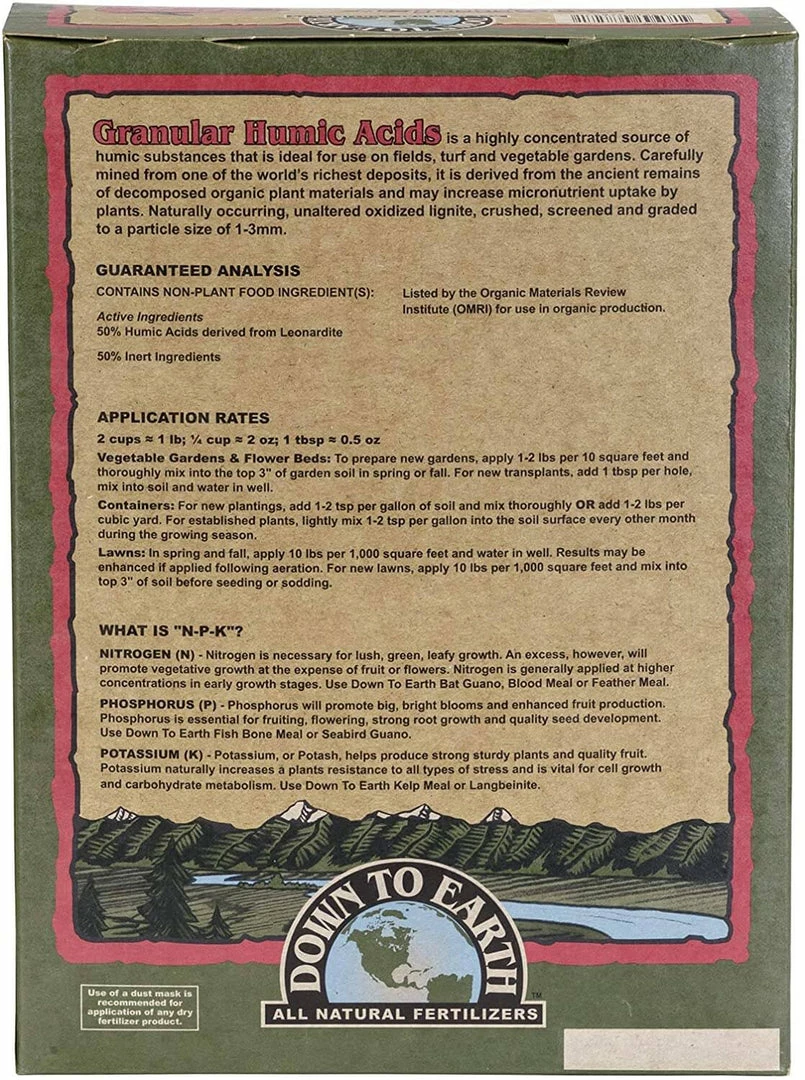 Granular Humic Acids is a highly concentrated source of humic substances that is ideal for use on fields, turf and vegetable gardens. Carefully mined from one of the world's richest deposits, it is derived from the ancient remains of decomposed organic plant materials and may increase micronutrient uptake by plants. Naturally occurring, unaltered oxidized lignite, crushed, screened and graded to a particle size of 1-3mm.

GUARANTEED ANALYSIS

CONTAINS NON-PLANT FOOD INGREDIENT(S):

Active Ingredients
50% Humic Acids derived from Leonardite

50% Inert Ingredients

Listed by the Organic Materials Review Institute (OMRI) for use in organic production.

APPLICATION RATES

2 cups ≈ 1 lb; ¼ cup ≈ 2 oz; 1 tbsp ≈ 0.5 oz

Vegetable Gardens & Flower Beds: To prepare new gardens, apply 1-2 lbs per 10 square feet and thoroughly mix into the top 3" of garden soil in spring or fall. For new transplants, add 1 tbsp per hole, mix into soil and water in well.

Containers: For new plantings, add 1-2 tsp per gallon of soil and mix thoroughly OR add 1-2 lbs per cubic yard. For established plants, lightly mix 1-2 tsp per gallon into the soil surface every other month during the growing season.

Lawns: In spring and fall, apply 10 lbs per 1,000 square feet and water in well. Results may be enhanced if applied following aeration. For new lawns, apply 10 lbs per 1,000 square feet and mix into top 3" of soil before seeding or sodding.

WHAT IS "N-P-K"?

NITROGEN (N) - Nitrogen is necessary for lush, green, leafy growth. An excess, however, will promote vegetative growth at the expense of fruit or flowers. Nitrogen is generally applied at higher concentrations in early growth stages. Use Down To Earth Bat Guano, Blood Meal or Feather Meal.

PHOSPHORUS (P) - Phosphorus will promote big, bright blooms and enhanced fruit production. Phosphorus is essential for fruiting, flowering, strong root growth and quality seed development. Use Down To Earth Fish Bone Meal or Seabird Guano.

POTASSIUM (K) - Potassium, or Potash, helps produce strong sturdy plants and quality fruit. Potassium naturally increases a plants resistance to all types of stress and is vital for cell growth and carbohydrate metabolism. Use Down To Earth Kelp Meal or Langbeinite.

Use of a dust mask is recommended for application of any dry fertilizer product.

DOWN TO EARTH™
ALL NATURAL FERTILIZERS